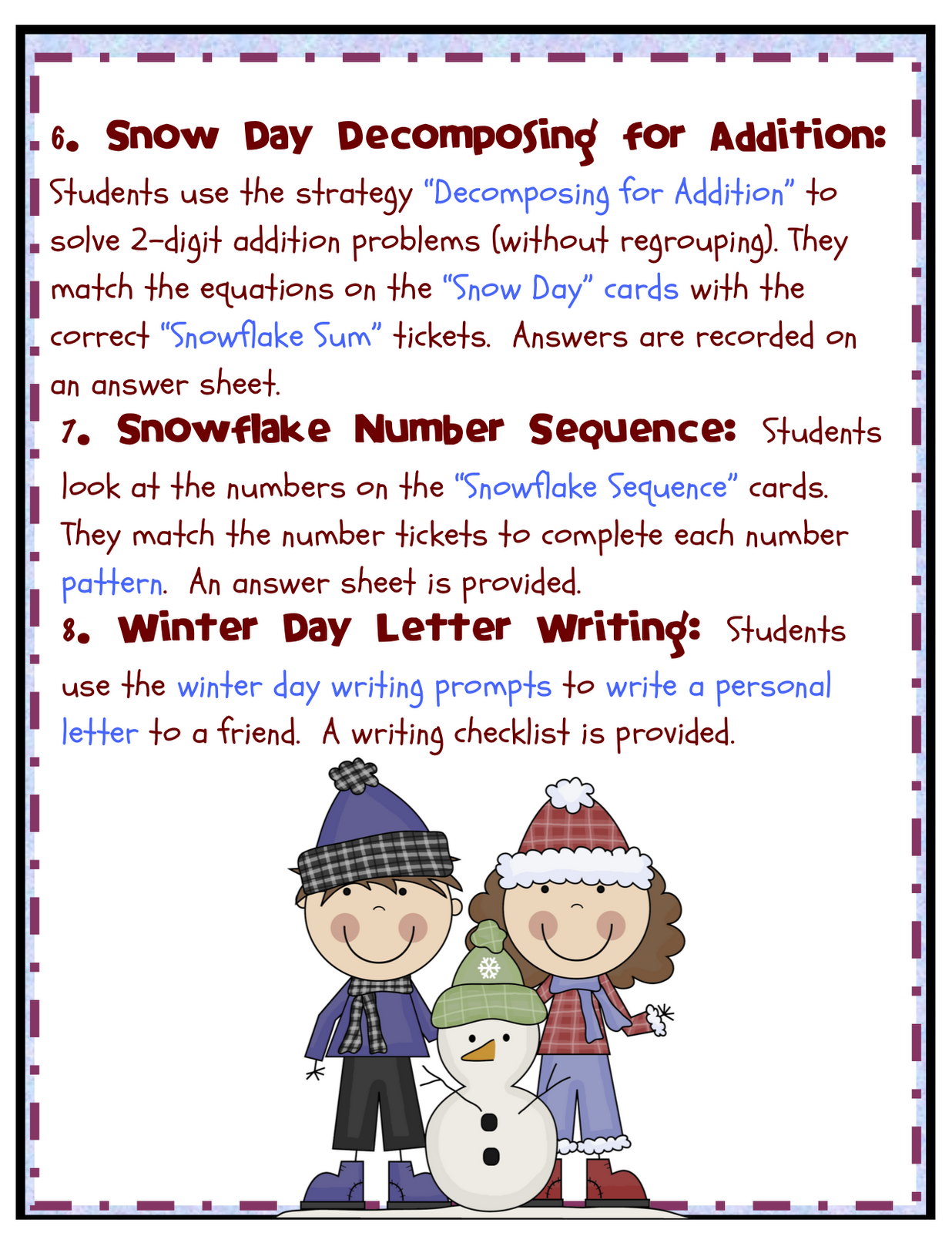 6. Snow Day Decomposing for Addition: Students use the strategy "Decomposing for Addition" to solve 2-digit addition problems (without regrouping). They match the equations on the "Snow Day" cards with the correct "Snowflake Sum" tickets. Answers are recorded on an answer sheet.

7. Snowflake Number Sequence: Students look at the numbers on the "Snowflake Sequence" cards. They match the number tickets to complete each number pattern. An answer sheet is provided.

8. Winter Day Letter Writing: Students use the winter day writing prompts to write a personal letter to a friend. A writing checklist is provided.